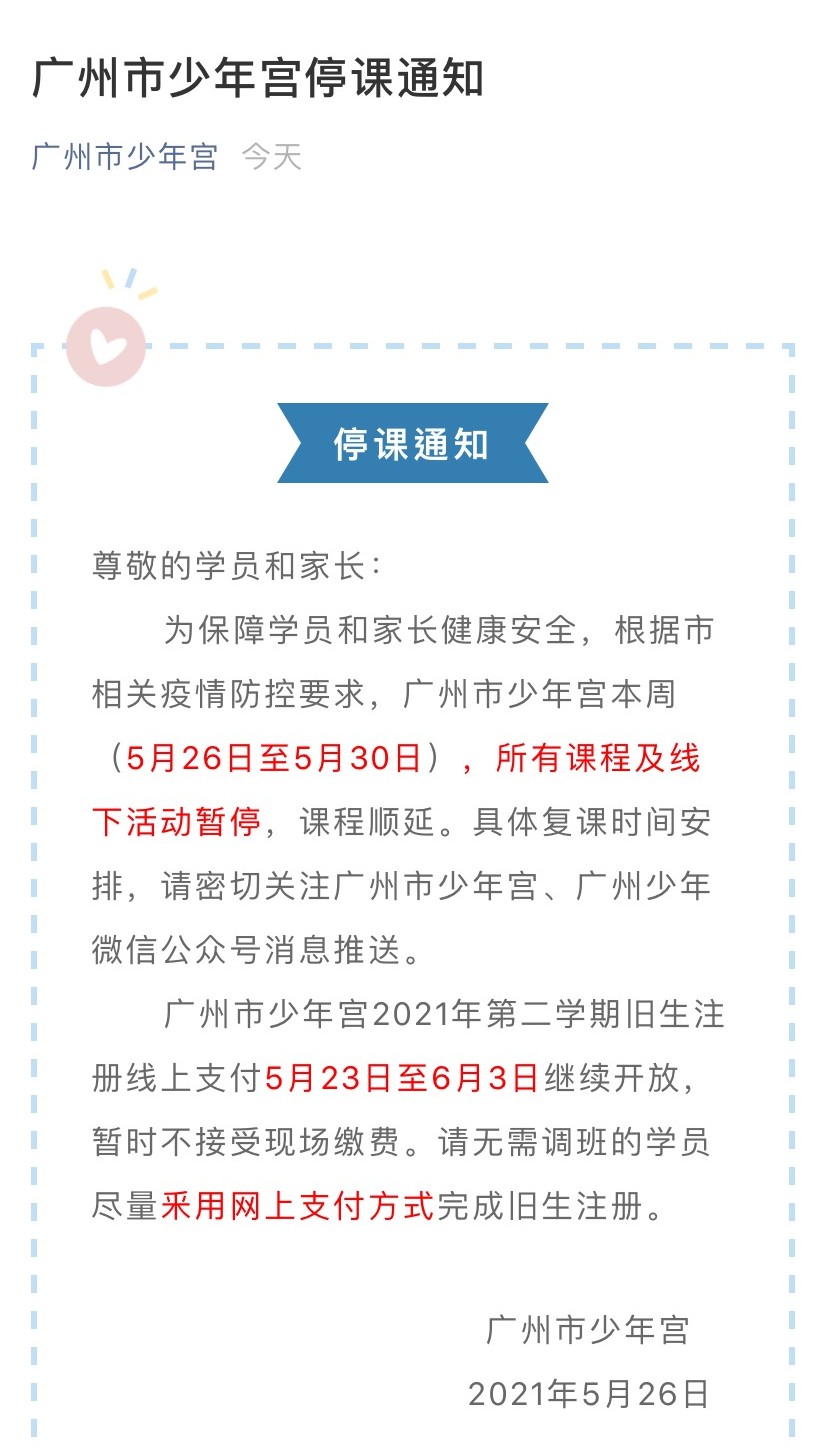 广州市少年宫停课通知

广州市少年宫 今天

停课通知

尊敬的学员和家长：

为保障学员和家长健康安全，根据市相关疫情防控要求，广州市少年宫本周（5月26日至5月30日），所有课程及线下活动暂停，课程顺延。具体复课时间安排，请密切关注广州市少年宫、广州少年微信公众号消息推送。

广州市少年宫2021年第二学期旧生注册线上支付5月23日至6月3日继续开放，暂时不接受现场缴费。请无需调班的学员尽量采用网上支付方式完成旧生注册。

广州市少年宫

2021年5月26日